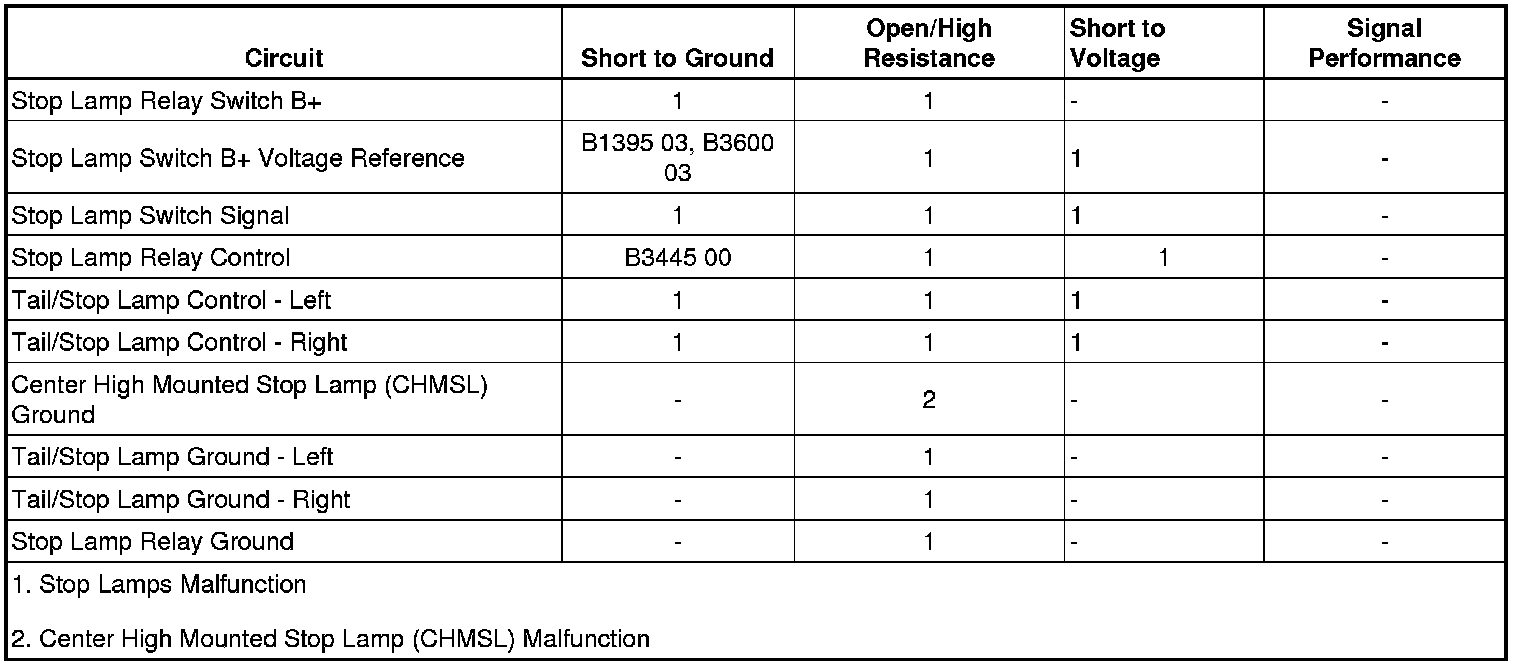 | Circuit | Short to Ground | Open/High Resistance | Short to Voltage | Signal Performance |
|---|---|---|---|---|
| Stop Lamp Relay Switch B+ | 1 | 1 | - | - |
| Stop Lamp Switch B+ Voltage Reference | B1395 03, B3600 03 | 1 | 1 | - |
| Stop Lamp Switch Signal | 1 | 1 | 1 | - |
| Stop Lamp Relay Control | B3445 00 | 1 | 1 | - |
| Tail/Stop Lamp Control - Left | 1 | 1 | 1 | - |
| Tail/Stop Lamp Control - Right | 1 | 1 | 1 | - |
| Center High Mounted Stop Lamp (CHMSL) Ground | - | 2 | - | - |
| Tail/Stop Lamp Ground - Left | - | 1 | - | - |
| Tail/Stop Lamp Ground - Right | - | 1 | - | - |
| Stop Lamp Relay Ground | - | 1 | - | - |

1. Stop Lamps Malfunction

2. Center High Mounted Stop Lamp (CHMSL) Malfunction